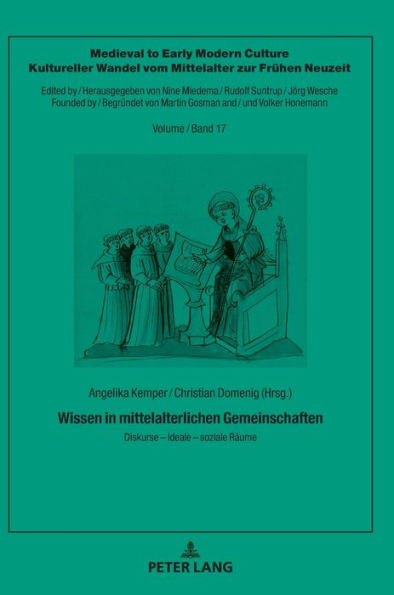 Medieval to Early Modern Culture
Kultureller Wandel vom Mittelalter zur Frühen Neuzeit

Edited by / Herausgegeben von Nine Miedema / Rudolf Suntrup / Jörg Wesche
Founded by / Begründet von Martin Gosman and / und Volker Honemann

Volume / Band 17

Angelika Kemper / Christian Domenig (Hrsg.)

Wissen in mittelalterlichen Gemeinschaften

Diskurse – Ideale – soziale Räume

PETER LANG